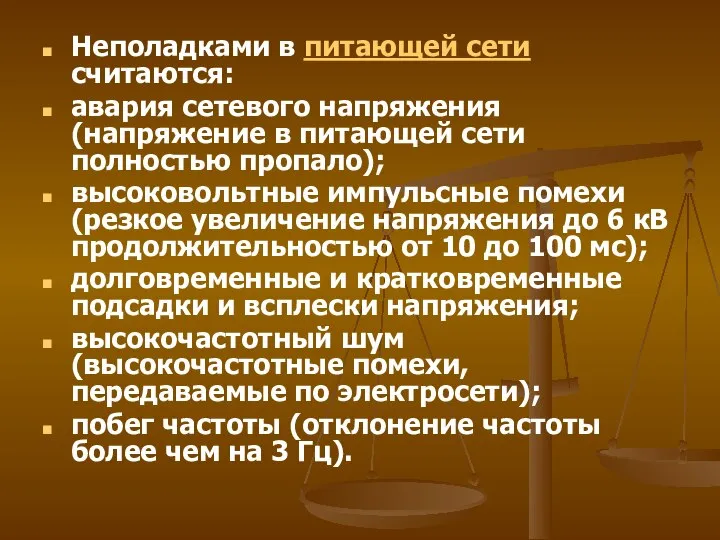 Неполадками в питающей сети считаются:

авария сетевого напряжения (напряжение в питающей сети полностью пропало);

высоковольтные импульсные помехи (резкое увеличение напряжения до 6 кВ продолжительностью от 10 до 100 мс);

долговременные и кратковременные подсадки и всплески напряжения;

высокочастотный шум (высокочастотные помехи, передаваемые по электросети);

побег частоты (отклонение частоты более чем на 3 Гц).